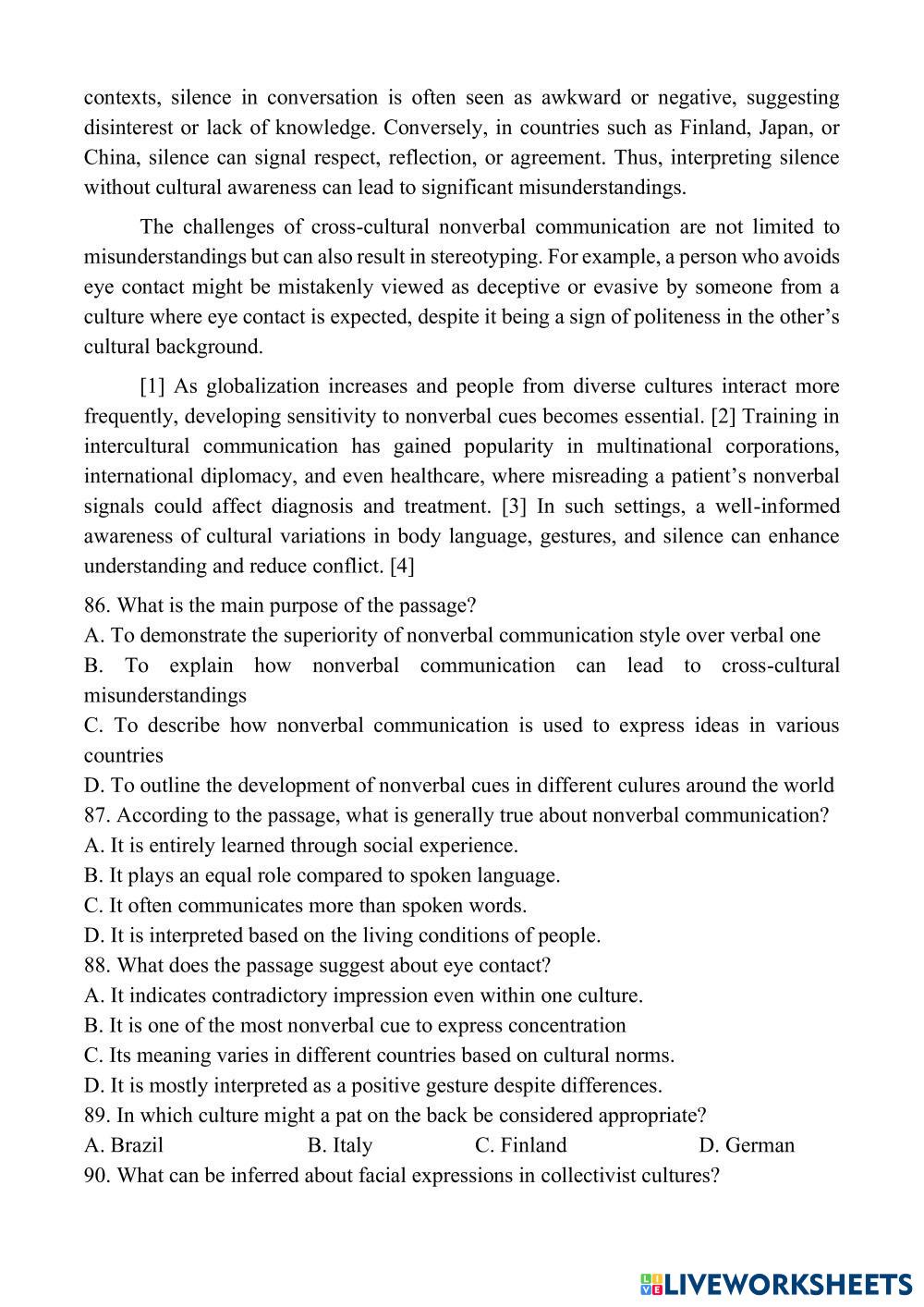 contexts, silence in conversation is often seen as awkward or negative, suggesting disinterest or lack of knowledge. Conversely, in countries such as Finland, Japan, or China, silence can signal respect, reflection, or agreement. Thus, interpreting silence without cultural awareness can lead to significant misunderstandings.

The challenges of cross-cultural nonverbal communication are not limited to misunderstandings but can also result in stereotyping. For example, a person who avoids eye contact might be mistakenly viewed as deceptive or evasive by someone from a culture where eye contact is expected, despite it being a sign of politeness in the other's cultural background.

[1] As globalization increases and people from diverse cultures interact more frequently, developing sensitivity to nonverbal cues becomes essential. [2] Training in intercultural communication has gained popularity in multinational corporations, international diplomacy, and even healthcare, where misreading a patient's nonverbal signals could affect diagnosis and treatment. [3] In such settings, a well-informed awareness of cultural variations in body language, gestures, and silence can enhance understanding and reduce conflict. [4]

86. What is the main purpose of the passage?
A. To demonstrate the superiority of nonverbal communication style over verbal one
B. To explain how nonverbal communication can lead to cross-cultural misunderstandings
C. To describe how nonverbal communication is used to express ideas in various countries
D. To outline the development of nonverbal cues in different culures around the world
87. According to the passage, what is generally true about nonverbal communication?
A. It is entirely learned through social experience.
B. It plays an equal role compared to spoken language.
C. It often communicates more than spoken words.
D. It is interpreted based on the living conditions of people.
88. What does the passage suggest about eye contact?
A. It indicates contradictory impression even within one culture.
B. It is one of the most nonverbal cue to express concentration
C. Its meaning varies in different countries based on cultural norms.
D. It is mostly interpreted as a positive gesture despite differences.
89. In which culture might a pat on the back be considered appropriate?
A. Brazil B. Italy C. Finland D. German
90. What can be inferred about facial expressions in collectivist cultures?

LIVEWORKSHEETS